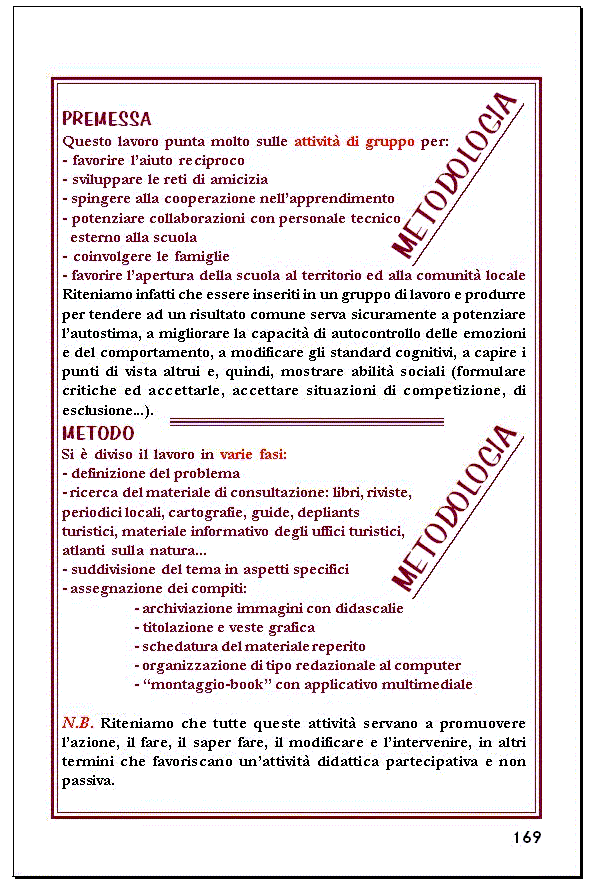 PREMESSA

METODOLOGIA

Questo lavoro punta molto sulle attività di gruppo per:
- favorire l'aiuto reciproco
- sviluppare le reti di amicizia
- spingere alla cooperazione nell'apprendimento
- potenziare collaborazioni con personale tecnico esterno alla scuola
- coinvolgere le famiglie
- favorire l'apertura della scuola al territorio ed alla comunità locale
Riteniamo infatti che essere inseriti in un gruppo di lavoro e produrre per tendere ad un risultato comune serva sicuramente a potenziare l'autostima, a migliorare la capacità di autocontrollo delle emozioni e del comportamento, a modificare gli standard cognitivi, a capire i punti di vista altrui e, quindi, mostrare abilità sociali (formulare critiche ed accettarle, accettare situazioni di competizione, di esclusione...).

METODO

METODOLOGIA

Si è diviso il lavoro in varie fasi:
- definizione del problema
- ricerca del materiale di consultazione: libri, riviste, periodici locali, cartografie, guide, depliants turistici, materiale informativo degli uffici turistici, atlanti sulla natura...
- suddivisione del tema in aspetti specifici
- assegnazione dei compiti:
- archiviazione immagini con didascalie
- titolazione e veste grafica
- schedatura del materiale reperito
- organizzazione di tipo redazionale al computer
- "montaggio-book" con applicativo multimediale

N.B. Riteniamo che tutte queste attività servano a promuovere l'azione, il fare, il saper fare, il modificare e l'intervenire, in altri termini che favoriscano un'attività didattica partecipativa e non passiva.

169